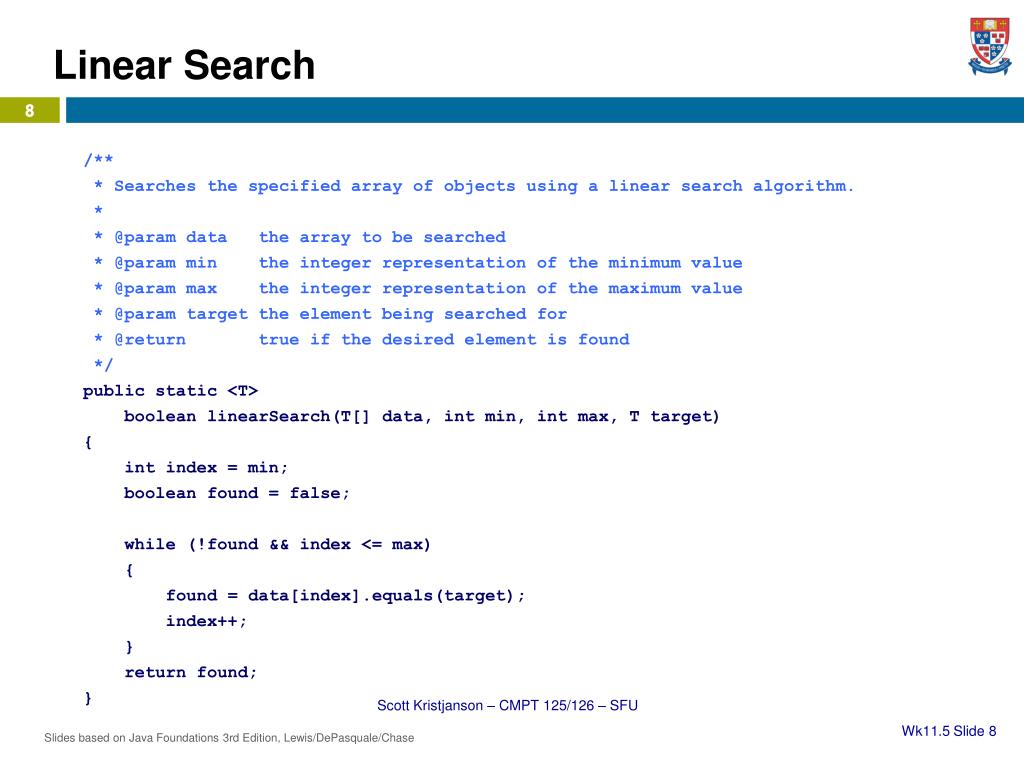 Linear Search

8

/**
 * Searches the specified array of objects using a linear search algorithm.
 *
 * @param data   the array to be searched
 * @param min    the integer representation of the minimum value
 * @param max    the integer representation of the maximum value
 * @param target the element being searched for
 * @return       true if the desired element is found
 */
public static <T>
    boolean linearSearch(T[] data, int min, int max, T target)
{
    int index = min;
    boolean found = false;

    while (!found && index <= max)
    {
        found = data[index].equals(target);
        index++;
    }
    return found;
}

Scott Kristjanson – CMPT 125/126 – SFU

Slides based on Java Foundations 3rd Edition, Lewis/DePasquale/Chase

Wk11.5 Slide 8